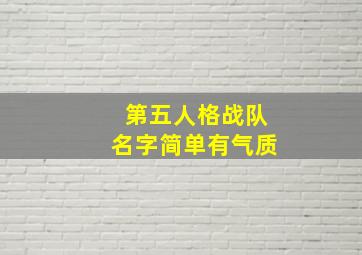 第五人格战队
名字简单有气质